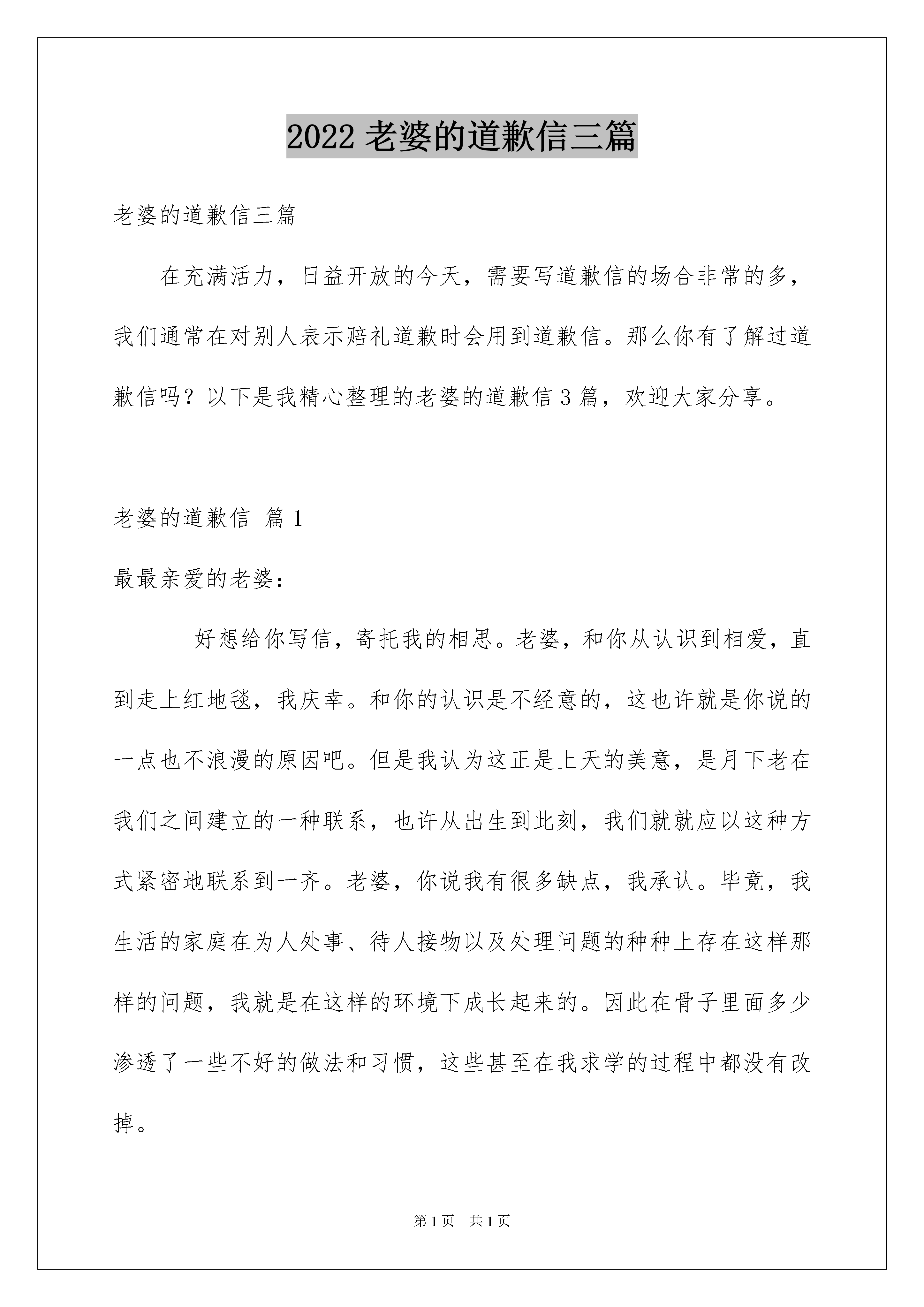 2022 老婆的道歉信三篇

老婆的道歉信三篇

在充满活力，日益开放的今天，需要写道歉信的场合非常的多，我们通常在对别人表示赔礼道歉时会用到道歉信。那么你有了解过道歉信吗？以下是我精心整理的老婆的道歉信 3 篇，欢迎大家分享。

老婆的道歉信 篇 1

最最亲爱的老婆：

好想给你写信，寄托我的相思。老婆，和你从认识到相爱，直到走上红地毯，我庆幸。和你的认识是不经意的，这也许就是你说的一点也不浪漫的原因吧。但是我认为这正是上天的美意，是月下老在我们之间建立的一种联系，也许从出生到此刻，我们就就应以这种方式紧密地联系到一齐。老婆，你说我有很多缺点，我承认。毕竟，我生活的家庭在为人处事、待人接物以及处理问题的种种上存在这样那样的问题，我就是在这样的环境下成长起来的。因此在骨子里面多少渗透了一些不好的做法和习惯，这些甚至在我求学的过程中都没有改掉。

第 1 页 共 1 页